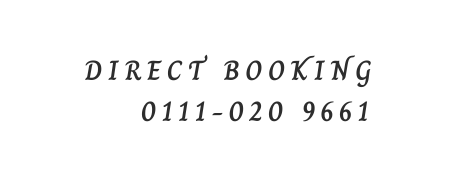 DIRECT BOOKING
0111-020 9661